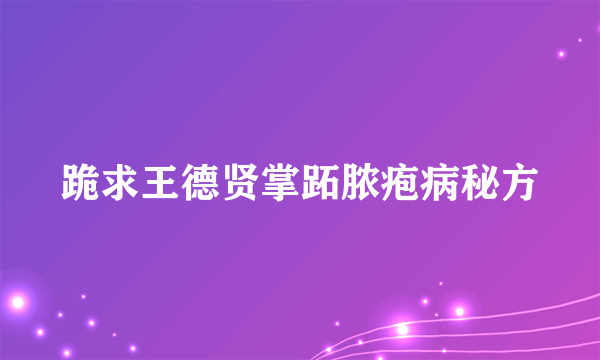 跪求王德贤掌跖脓疱病秘方